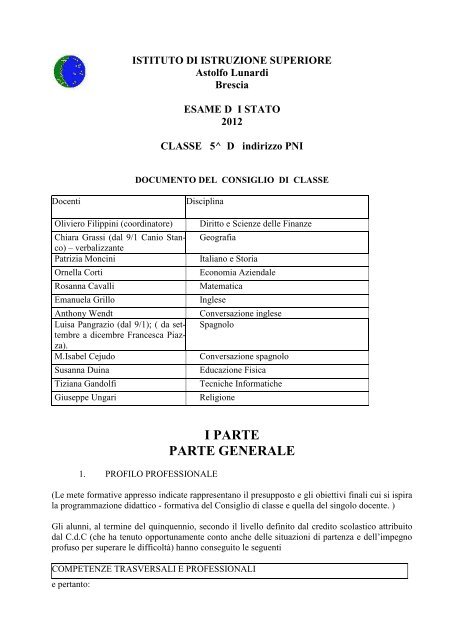 ISTITUTO DI ISTRUZIONE SUPERIORE
Astolfo Lunardi
Brescia

ESAME D I STATO
2012

CLASSE 5^ D indirizzo PNI

DOCUMENTO DEL CONSIGLIO DI CLASSE

| Docenti | Disciplina |
|---|---|
| Oliviero Filippini (coordinatore) | Diritto e Scienze delle Finanze |
| Chiara Grassi (dal 9/1 Canio Stanco) – verbalizzante | Geografia |
| Patrizia Moncini | Italiano e Storia |
| Ornella Corti | Economia Aziendale |
| Rosanna Cavalli | Matematica |
| Emanuela Grillo | Inglese |
| Anthony Wendt | Conversazione inglese |
| Luisa Pangrazio (dal 9/1); ( da settembre a dicembre Francesca Piazza). | Spagnolo |
| M.Isabel Cejudo | Conversazione spagnolo |
| Susanna Duina | Educazione Fisica |
| Tiziana Gandolfi | Tecniche Informatiche |
| Giuseppe Ungari | Religione |

I PARTE
PARTE GENERALE

1. PROFILO PROFESSIONALE

(Le mete formative appresso indicate rappresentano il presupposto e gli obiettivi finali cui si ispira la programmazione didattico - formativa del Consiglio di classe e quella del singolo docente. )

Gli alunni, al termine del quinquennio, secondo il livello definito dal credito scolastico attribuito dal C.d.C (che ha tenuto opportunamente conto anche delle situazioni di partenza e dell'impegno profuso per superare le difficoltà) hanno conseguito le seguenti

COMPETENZE TRASVERSALI E PROFESSIONALI

e pertanto: